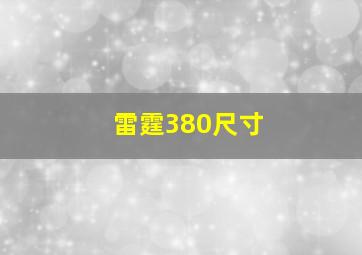 雷霆380尺寸